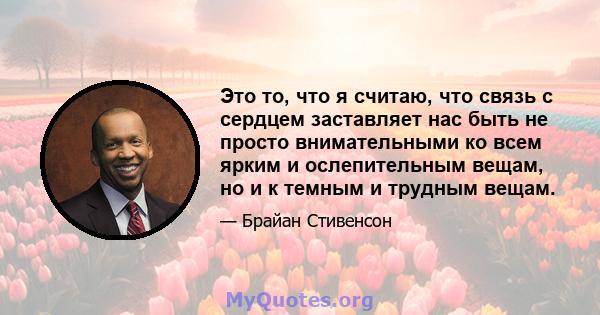 Это то, что я считаю, что связь с сердцем заставляет нас быть не просто внимательными ко всем ярким и ослепительным вещам, но и к темным и трудным вещам.

— Брайан Стивенсон

MyQuotes.org